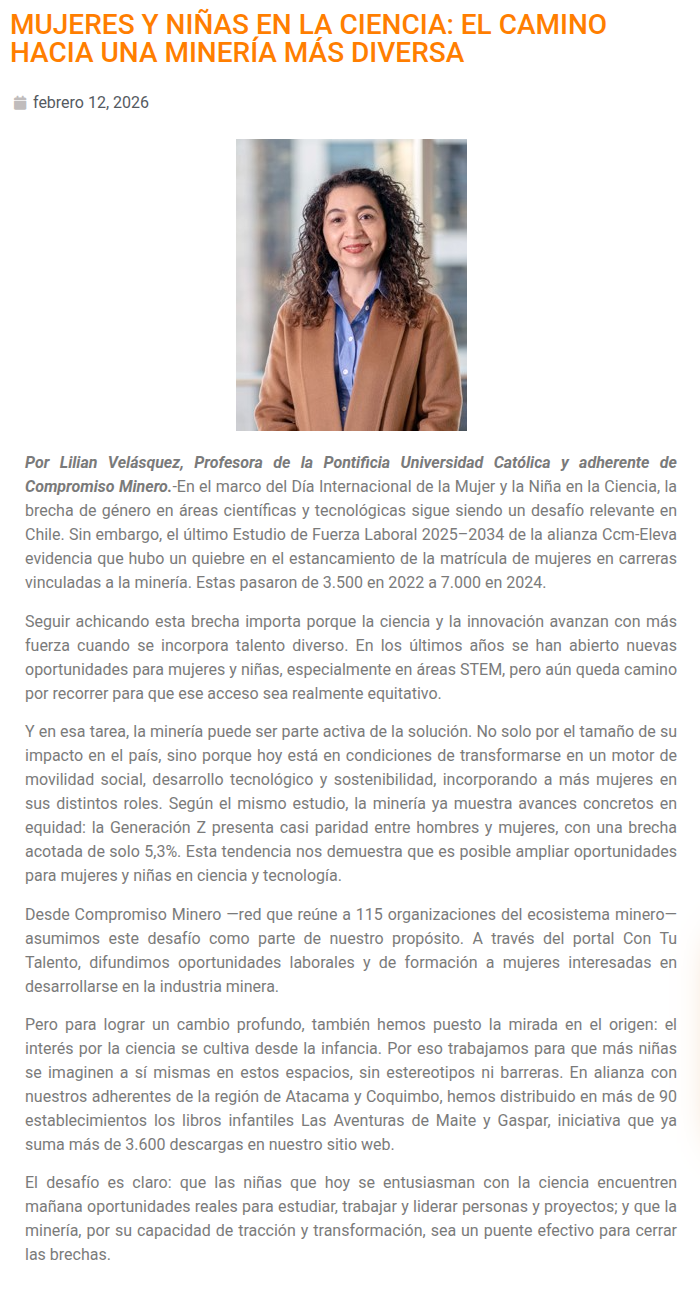 MUJERES Y NIÑAS EN LA CIENCIA: EL CAMINO HACIA UNA MINERÍA MÁS DIVERSA

febrero 12, 2026

Por Lilian Velásquez, Profesora de la Pontificia Universidad Católica y adherente de Compromiso Minero.-En el marco del Día Internacional de la Mujer y la Niña en la Ciencia, la brecha de género en áreas científicas y tecnológicas sigue siendo un desafío relevante en Chile. Sin embargo, el último Estudio de Fuerza Laboral 2025–2034 de la alianza Ccm-Eleva evidencia que hubo un quiebre en el estancamiento de la matrícula de mujeres en carreras vinculadas a la minería. Estas pasaron de 3.500 en 2022 a 7.000 en 2024.

Seguir achicando esta brecha importa porque la ciencia y la innovación avanzan con más fuerza cuando se incorpora talento diverso. En los últimos años se han abierto nuevas oportunidades para mujeres y niñas, especialmente en áreas STEM, pero aún queda camino por recorrer para que ese acceso sea realmente equitativo.

Y en esa tarea, la minería puede ser parte activa de la solución. No solo por el tamaño de su impacto en el país, sino porque hoy está en condiciones de transformarse en un motor de movilidad social, desarrollo tecnológico y sostenibilidad, incorporando a más mujeres en sus distintos roles. Según el mismo estudio, la minería ya muestra avances concretos en equidad: la Generación Z presenta casi paridad entre hombres y mujeres, con una brecha acotada de solo 5,3%. Esta tendencia nos demuestra que es posible ampliar oportunidades para mujeres y niñas en ciencia y tecnología.

Desde Compromiso Minero —red que reúne a 115 organizaciones del ecosistema minero— asumimos este desafío como parte de nuestro propósito. A través del portal Con Tu Talento, difundimos oportunidades laborales y de formación a mujeres interesadas en desarrollarse en la industria minera.

Pero para lograr un cambio profundo, también hemos puesto la mirada en el origen: el interés por la ciencia se cultiva desde la infancia. Por eso trabajamos para que más niñas se imaginen a sí mismas en estos espacios, sin estereotipos ni barreras. En alianza con nuestros adherentes de la región de Atacama y Coquimbo, hemos distribuido en más de 90 establecimientos los libros infantiles Las Aventuras de Maite y Gaspar, iniciativa que ya suma más de 3.600 descargas en nuestro sitio web.

El desafío es claro: que las niñas que hoy se entusiasman con la ciencia encuentren mañana oportunidades reales para estudiar, trabajar y liderar personas y proyectos; y que la minería, por su capacidad de tracción y transformación, sea un puente efectivo para cerrar las brechas.